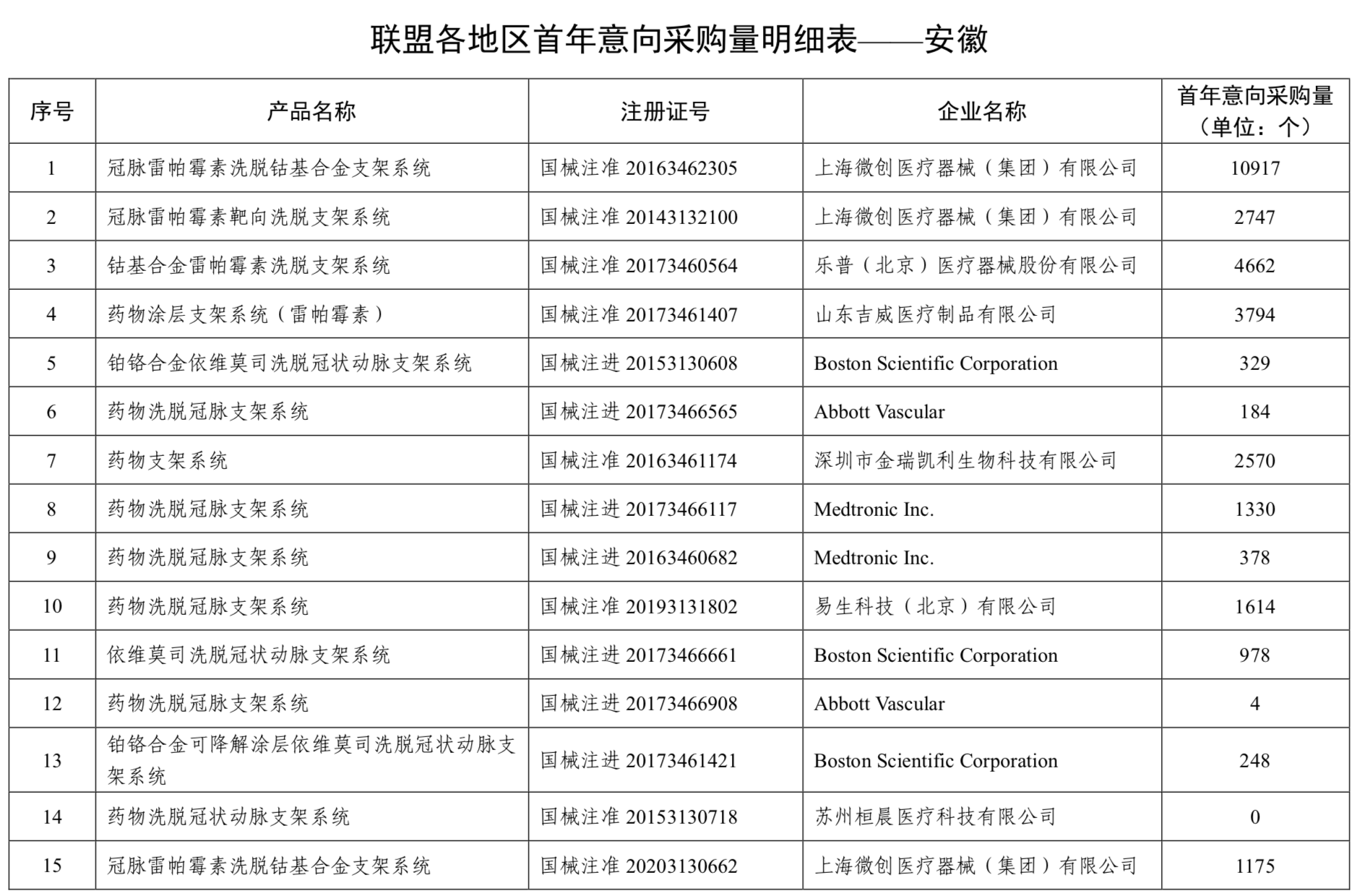 联盟各地区首年意向采购量明细表——安徽

| 序号 | 产品名称 | 注册证号 | 企业名称 | 首年意向采购量（单位：个） |
|---|---|---|---|---|
| 1 | 冠脉雷帕霉素洗脱钴基合金支架系统 | 国械注准 20163462305 | 上海微创医疗器械（集团）有限公司 | 10917 |
| 2 | 冠脉雷帕霉素靶向洗脱支架系统 | 国械注准 20143132100 | 上海微创医疗器械（集团）有限公司 | 2747 |
| 3 | 钴基合金雷帕霉素洗脱支架系统 | 国械注准 20173460564 | 乐普（北京）医疗器械股份有限公司 | 4662 |
| 4 | 药物涂层支架系统（雷帕霉素） | 国械注准 20173461407 | 山东吉威医疗制品有限公司 | 3794 |
| 5 | 铂铬合金依维莫司洗脱冠状动脉支架系统 | 国械注进 20153130608 | Boston Scientific Corporation | 329 |
| 6 | 药物洗脱冠脉支架系统 | 国械注进 20173466565 | Abbott Vascular | 184 |
| 7 | 药物支架系统 | 国械注准 20163461174 | 深圳市金瑞凯利生物科技有限公司 | 2570 |
| 8 | 药物洗脱冠脉支架系统 | 国械注进 20173466117 | Medtronic Inc. | 1330 |
| 9 | 药物洗脱冠脉支架系统 | 国械注进 20163460682 | Medtronic Inc. | 378 |
| 10 | 药物洗脱冠脉支架系统 | 国械注准 20193131802 | 易生科技（北京）有限公司 | 1614 |
| 11 | 依维莫司洗脱冠状动脉支架系统 | 国械注进 20173466661 | Boston Scientific Corporation | 978 |
| 12 | 药物洗脱冠脉支架系统 | 国械注进 20173466908 | Abbott Vascular | 4 |
| 13 | 铂铬合金可降解涂层依维莫司洗脱冠状动脉支架系统 | 国械注进 20173461421 | Boston Scientific Corporation | 248 |
| 14 | 药物洗脱冠状动脉支架系统 | 国械注准 20153130718 | 苏州桓晨医疗科技有限公司 | 0 |
| 15 | 冠脉雷帕霉素洗脱钴基合金支架系统 | 国械注准 20203130662 | 上海微创医疗器械（集团）有限公司 | 1175 |